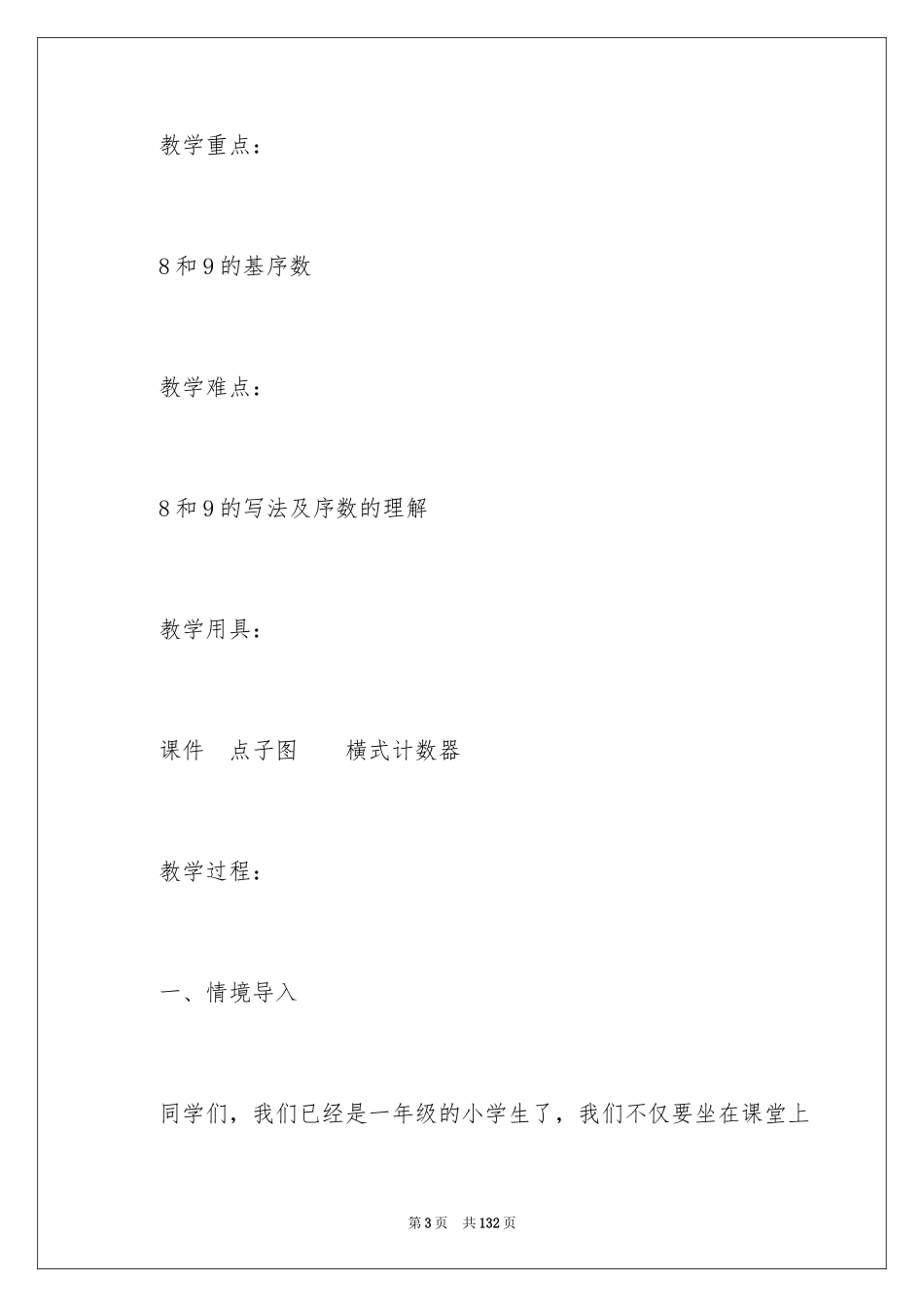 教学重点：

8和9的基序数

教学难点：

8和9的写法及序数的理解

教学用具：

课件　点子图　　横式计数器

教学过程：

一、情境导入

同学们，我们已经是一年级的小学生了，我们不仅要坐在课堂上

第3页　共132页